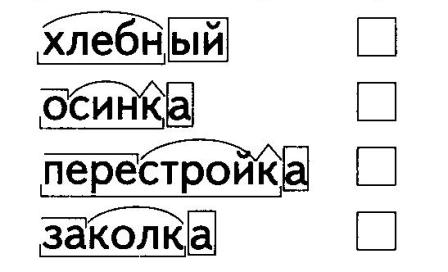 хлебный

осинка

перестройка

заколка